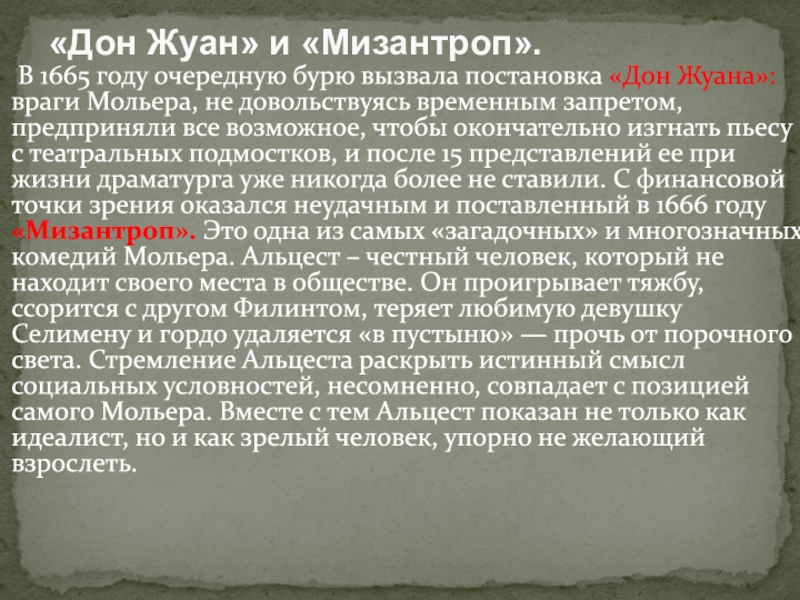 «Дон Жуан» и «Мизантроп».

В 1665 году очередную бурю вызвала постановка «Дон Жуана»: враги Мольера, не довольствуясь временным запретом, предприняли все возможное, чтобы окончательно изгнать пьесу с театральных подмостков, и после 15 представлений ее при жизни драматурга уже никогда более не ставили. С финансовой точки зрения оказался неудачным и поставленный в 1666 году «Мизантроп». Это одна из самых «загадочных» и многозначных комедий Мольера. Альцест – честный человек, который не находит своего места в обществе. Он проигрывает тяжбу, ссорится с другом Филинтом, теряет любимую девушку Селимену и гордо удаляется «в пустыню» — прочь от порочного света. Стремление Альцеста раскрыть истинный смысл социальных условностей, несомненно, совпадает с позицией самого Мольера. Вместе с тем Альцест показан не только как идеалист, но и как зрелый человек, упорно не желающий взрослеть.